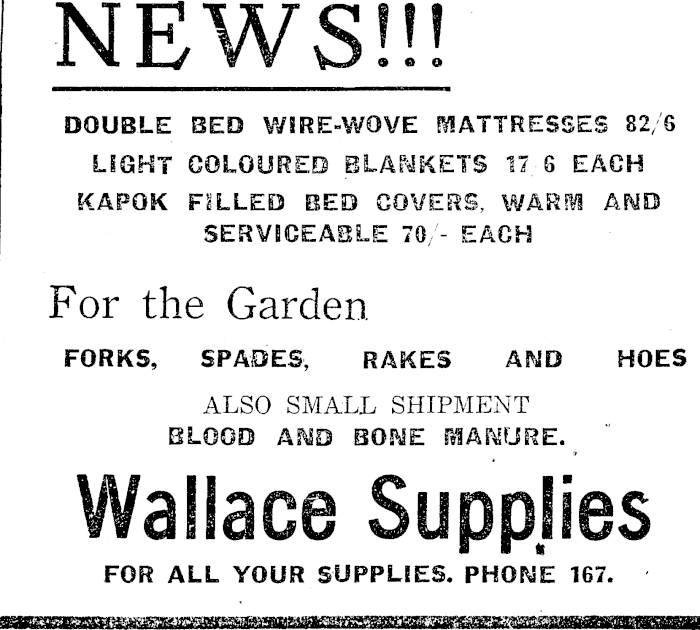 NEWS!!!

DOUBLE BED WIRE-WOVE MATTRESSES 82/6
LIGHT COLOURED BLANKETS 17 6 EACH
KAPOK FILLED BED COVERS, WARM AND SERVICEABLE 70/- EACH

For the Garden

FORKS, SPADES, RAKES AND HOES

ALSO SMALL SHIPMENT
BLOOD AND BONE MANURE.

Wallace Supplies

FOR ALL YOUR SUPPLIES. PHONE 167.